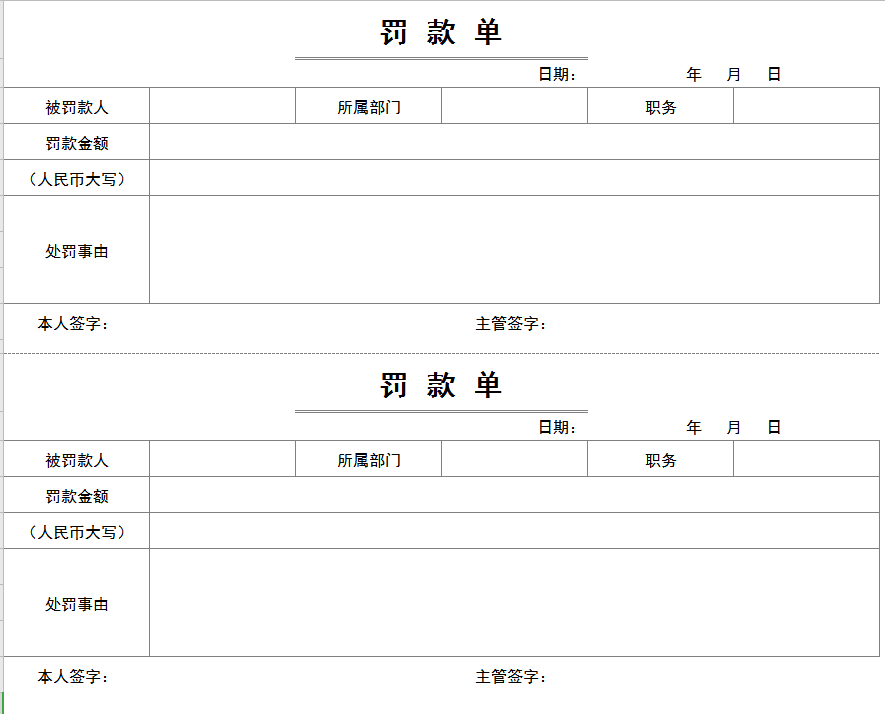 罚 款 单

日期： 年 月 日

| 被罚款人 | | 所属部门 | | 职务 | |
|---|---|---|---|---|---|
| 罚款金额 | | | | | |
| （人民币大写） | | | | | |
| 处罚事由 | | | | | |

本人签字： 主管签字：

罚 款 单

日期： 年 月 日

| 被罚款人 | | 所属部门 | | 职务 | |
|---|---|---|---|---|---|
| 罚款金额 | | | | | |
| （人民币大写） | | | | | |
| 处罚事由 | | | | | |

本人签字： 主管签字：